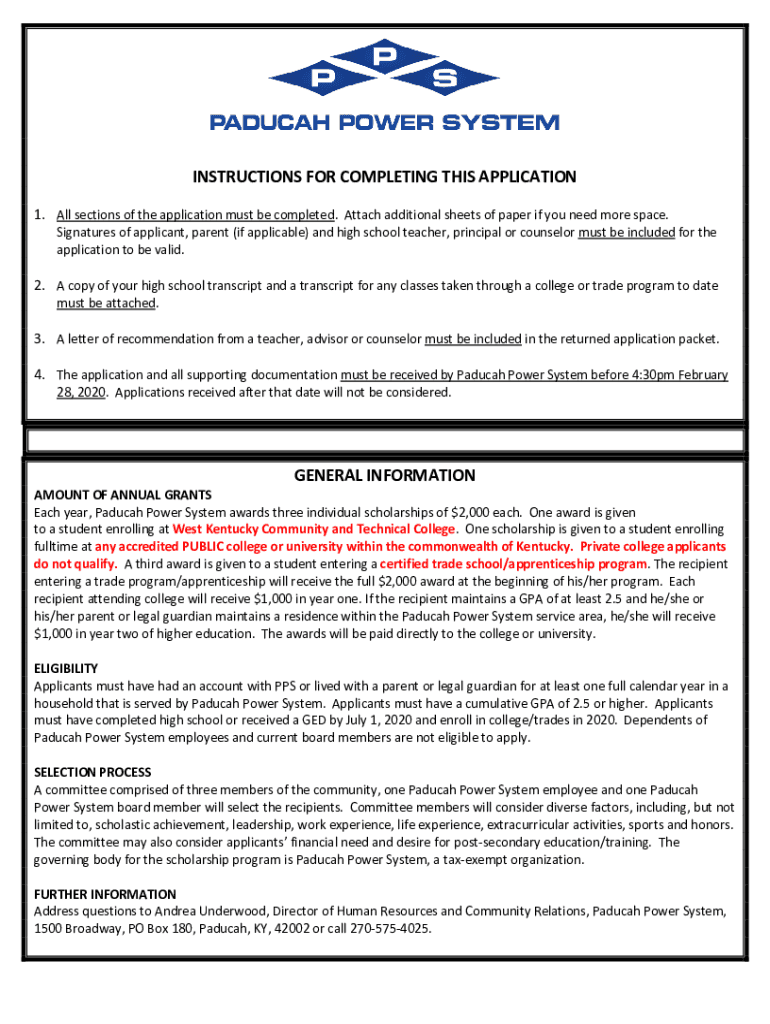 P P S

PADUCAH POWER SYSTEM

INSTRUCTIONS FOR COMPLETING THIS APPLICATION

1. All sections of the application must be completed. Attach additional sheets of paper if you need more space. Signatures of applicant, parent (if applicable) and high school teacher, principal or counselor must be included for the application to be valid.

2. A copy of your high school transcript and a transcript for any classes taken through a college or trade program to date must be attached.

3. A letter of recommendation from a teacher, advisor or counselor must be included in the returned application packet.

4. The application and all supporting documentation must be received by Paducah Power System before 4:30pm February 28, 2020. Applications received after that date will not be considered.

GENERAL INFORMATION

AMOUNT OF ANNUAL GRANTS
Each year, Paducah Power System awards three individual scholarships of $2,000 each. One award is given to a student enrolling at West Kentucky Community and Technical College. One scholarship is given to a student enrolling fulltime at any accredited PUBLIC college or university within the commonwealth of Kentucky. Private college applicants do not qualify. A third award is given to a student entering a certified trade school/apprenticeship program. The recipient entering a trade program/apprenticeship will receive the full $2,000 award at the beginning of his/her program. Each recipient attending college will receive $1,000 in year one. If the recipient maintains a GPA of at least 2.5 and he/she or his/her parent or legal guardian maintains a residence within the Paducah Power System service area, he/she will receive $1,000 in year two of higher education. The awards will be paid directly to the college or university.

ELIGIBILITY
Applicants must have had an account with PPS or lived with a parent or legal guardian for at least one full calendar year in a household that is served by Paducah Power System. Applicants must have a cumulative GPA of 2.5 or higher. Applicants must have completed high school or received a GED by July 1, 2020 and enroll in college/trades in 2020. Dependents of Paducah Power System employees and current board members are not eligible to apply.

SELECTION PROCESS
A committee comprised of three members of the community, one Paducah Power System employee and one Paducah Power System board member will select the recipients. Committee members will consider diverse factors, including, but not limited to, scholastic achievement, leadership, work experience, life experience, extracurricular activities, sports and honors. The committee may also consider applicants' financial need and desire for post-secondary education/training. The governing body for the scholarship program is Paducah Power System, a tax-exempt organization.

FURTHER INFORMATION
Address questions to Andrea Underwood, Director of Human Resources and Community Relations, Paducah Power System, 1500 Broadway, PO Box 180, Paducah, KY, 42002 or call 270-575-4025.